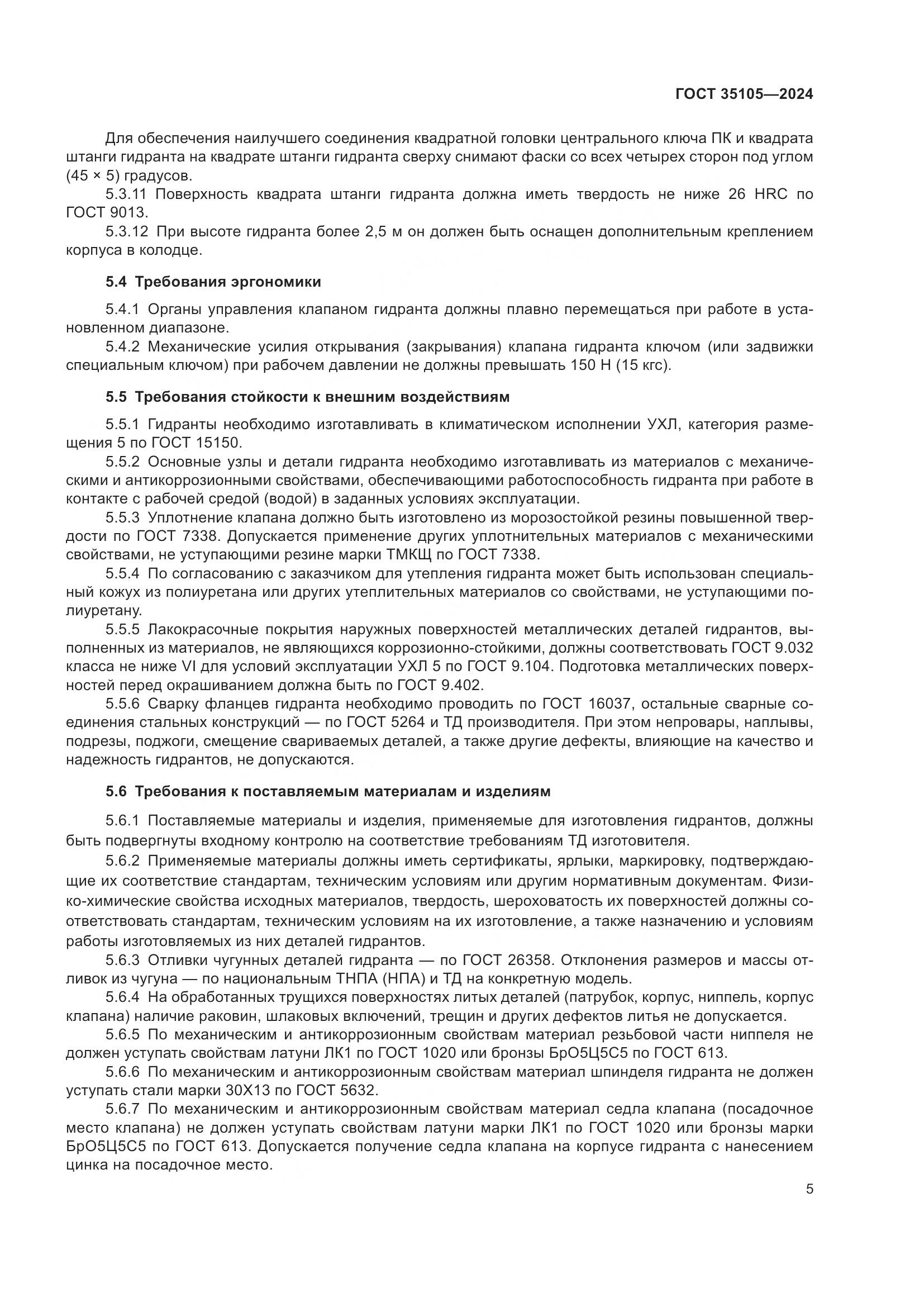 ГОСТ 35105—2024

Для обеспечения наилучшего соединения квадратной головки центрального ключа ПК и квадрата штанги гидранта на квадрате штанги гидранта сверху снимают фаски со всех четырех сторон под углом (45 × 5) градусов.

5.3.11 Поверхность квадрата штанги гидранта должна иметь твердость не ниже 26 HRC по ГОСТ 9013.

5.3.12 При высоте гидранта более 2,5 м он должен быть оснащен дополнительным креплением корпуса в колодце.

5.4 Требования эргономики

5.4.1 Органы управления клапаном гидранта должны плавно перемещаться при работе в установленном диапазоне.

5.4.2 Механические усилия открывания (закрывания) клапана гидранта ключом (или задвижки специальным ключом) при рабочем давлении не должны превышать 150 Н (15 кгс).

5.5 Требования стойкости к внешним воздействиям

5.5.1 Гидранты необходимо изготавливать в климатическом исполнении УХЛ, категория размещения 5 по ГОСТ 15150.

5.5.2 Основные узлы и детали гидранта необходимо изготавливать из материалов с механическими и антикоррозионными свойствами, обеспечивающими работоспособность гидранта при работе в контакте с рабочей средой (водой) в заданных условиях эксплуатации.

5.5.3 Уплотнение клапана должно быть изготовлено из морозостойкой резины повышенной твердости по ГОСТ 7338. Допускается применение других уплотнительных материалов с механическими свойствами, не уступающими резине марки ТМКЩ по ГОСТ 7338.

5.5.4 По согласованию с заказчиком для утепления гидранта может быть использован специальный кожух из полиуретана или других утеплительных материалов со свойствами, не уступающими полиуретану.

5.5.5 Лакокрасочные покрытия наружных поверхностей металлических деталей гидрантов, выполненных из материалов, не являющихся коррозионно-стойкими, должны соответствовать ГОСТ 9.032 класса не ниже VI для условий эксплуатации УХЛ 5 по ГОСТ 9.104. Подготовка металлических поверхностей перед окрашиванием должна быть по ГОСТ 9.402.

5.5.6 Сварку фланцев гидранта необходимо проводить по ГОСТ 16037, остальные сварные соединения стальных конструкций — по ГОСТ 5264 и ТД производителя. При этом непровары, наплывы, подрезы, поджоги, смещение свариваемых деталей, а также другие дефекты, влияющие на качество и надежность гидрантов, не допускаются.

5.6 Требования к поставляемым материалам и изделиям

5.6.1 Поставляемые материалы и изделия, применяемые для изготовления гидрантов, должны быть подвергнуты входному контролю на соответствие требованиям ТД изготовителя.

5.6.2 Применяемые материалы должны иметь сертификаты, ярлыки, маркировку, подтверждающие их соответствие стандартам, техническим условиям или другим нормативным документам. Физико-химические свойства исходных материалов, твердость, шероховатость их поверхностей должны соответствовать стандартам, техническим условиям на их изготовление, а также назначению и условиям работы изготовляемых из них деталей гидрантов.

5.6.3 Отливки чугунных деталей гидранта — по ГОСТ 26358. Отклонения размеров и массы отливок из чугуна — по национальным ТНПА (НПА) и ТД на конкретную модель.

5.6.4 На обработанных трущихся поверхностях литых деталей (патрубок, корпус, ниппель, корпус клапана) наличие раковин, шлаковых включений, трещин и других дефектов литья не допускается.

5.6.5 По механическим и антикоррозионным свойствам материал резьбовой части ниппеля не должен уступать свойствам латуни ЛК1 по ГОСТ 1020 или бронзы БрО5Ц5С5 по ГОСТ 613.

5.6.6 По механическим и антикоррозионным свойствам материал шпинделя гидранта не должен уступать стали марки 30Х13 по ГОСТ 5632.

5.6.7 По механическим и антикоррозионным свойствам материал седла клапана (посадочное место клапана) не должен уступать свойствам латуни марки ЛК1 по ГОСТ 1020 или бронзы марки БрО5Ц5С5 по ГОСТ 613. Допускается получение седла клапана на корпусе гидранта с нанесением цинка на посадочное место.

5